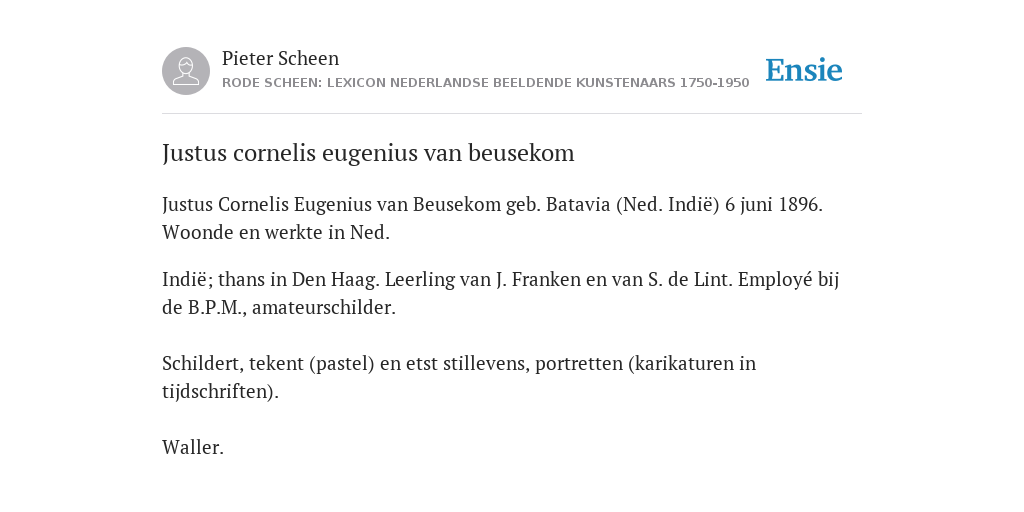 Pieter Scheen
RODE SCHEEN: LEXICON NEDERLANDSE BEELDENDE KUNSTENAARS 1750-1950

Ensie

Justus cornelis eugenius van beusekom

Justus Cornelis Eugenius van Beusekom geb. Batavia (Ned. Indië) 6 juni 1896. Woonde en werkte in Ned.

Indië; thans in Den Haag. Leerling van J. Franken en van S. de Lint. Employé bij de B.P.M., amateurschilder.

Schildert, tekent (pastel) en etst stillevens, portretten (karikaturen in tijdschriften).

Waller.